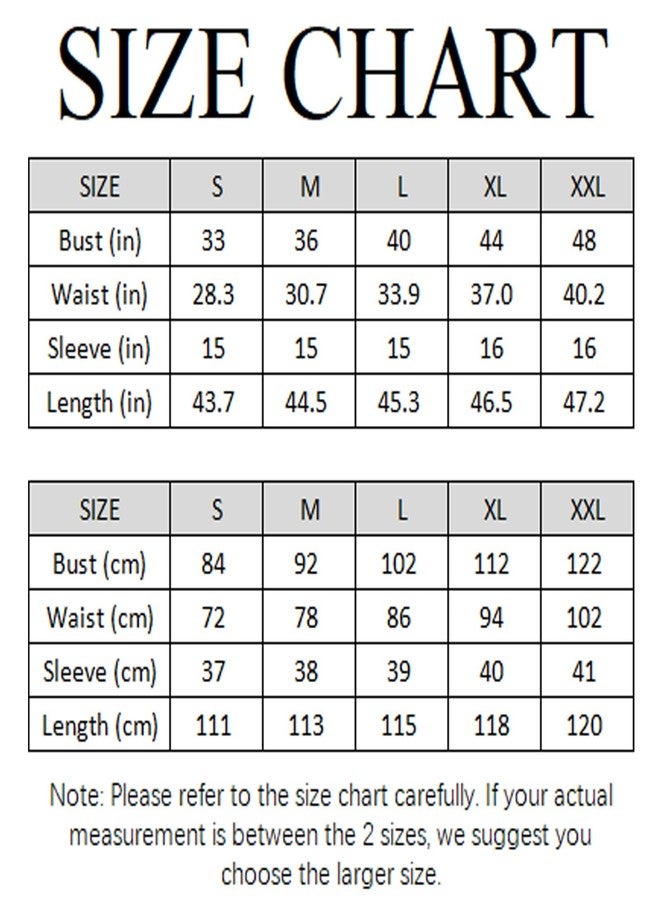 SIZE CHART

| SIZE | S | M | L | XL | XXL |
|---|---|---|---|---|---|
| Bust (in) | 33 | 36 | 40 | 44 | 48 |
| Waist (in) | 28.3 | 30.7 | 33.9 | 37.0 | 40.2 |
| Sleeve (in) | 15 | 15 | 15 | 16 | 16 |
| Length (in) | 43.7 | 44.5 | 45.3 | 46.5 | 47.2 |

| SIZE | S | M | L | XL | XXL |
|---|---|---|---|---|---|
| Bust (cm) | 84 | 92 | 102 | 112 | 122 |
| Waist (cm) | 72 | 78 | 86 | 94 | 102 |
| Sleeve (cm) | 37 | 38 | 39 | 40 | 41 |
| Length (cm) | 111 | 113 | 115 | 118 | 120 |

Note: Please refer to the size chart carefully. If your actual measurement is between the 2 sizes, we suggest you choose the larger size.